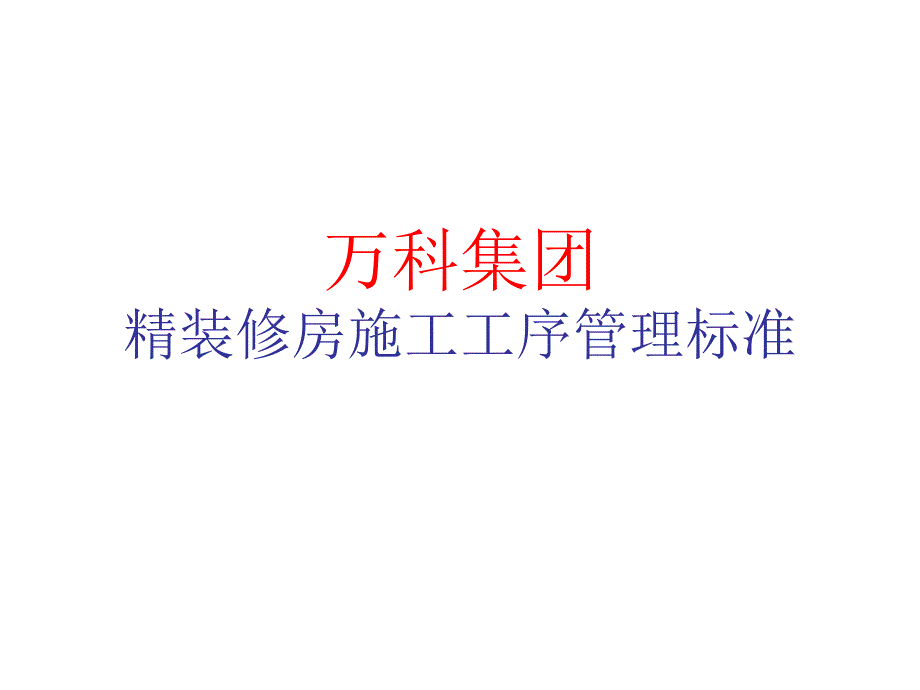 万科集团
精装修房施工工序管理标准